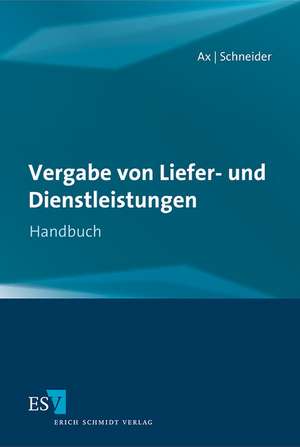 Ax | Schneider

Vergabe von Liefer- und Dienstleistungen

Handbuch

ESV

ERICH SCHMIDT VERLAG